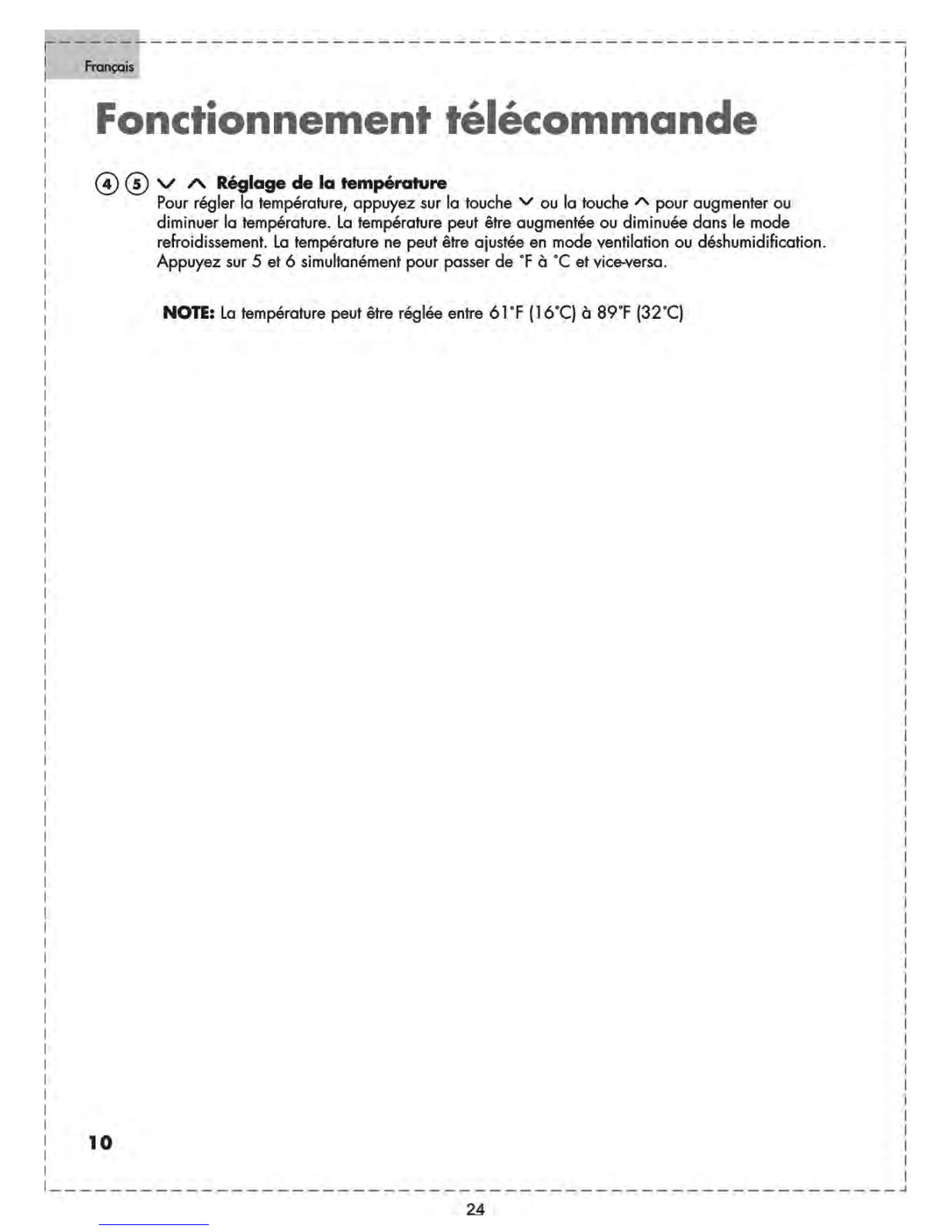 Français

Fonctionnement télécommande

④ ⑤ ∨ ∧ Réglage de la température
Pour régler la température, appuyez sur la touche ∨ ou la touche ∧ pour augmenter ou diminuer la température. La température peut être augmentée ou diminuée dans le mode refroidissement. La température ne peut être ajustée en mode ventilation ou déshumidification. Appuyez sur 5 et 6 simultanément pour passer de °F à °C et vice-versa.

NOTE: La température peut être réglée entre 61°F (16°C) à 89°F (32°C)

10

24